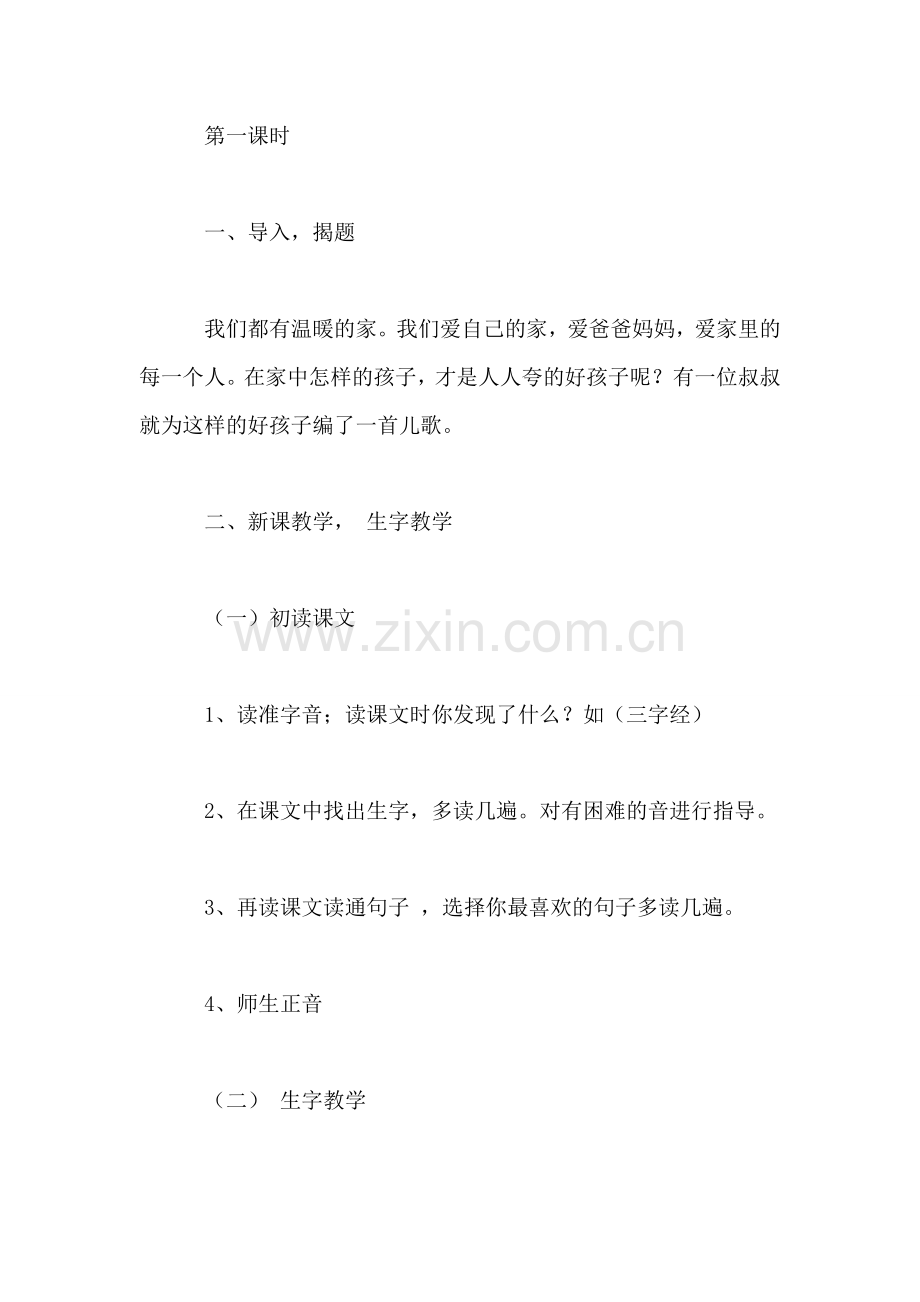 第一课时

一、导入，揭题

我们都有温暖的家。我们爱自己的家，爱爸爸妈妈，爱家里的每一个人。在家中怎样的孩子，才是人人夸的好孩子呢？有一位叔叔就为这样的好孩子编了一首儿歌。

二、新课教学， 生字教学

（一）初读课文

www.zixin.com.cn

1、读准字音；读课文时你发现了什么？如（三字经）

2、在课文中找出生字，多读几遍。对有困难的音进行指导。

3、再读课文读通句子 ，选择你最喜欢的句子多读几遍。

4、师生正音

（二） 生字教学